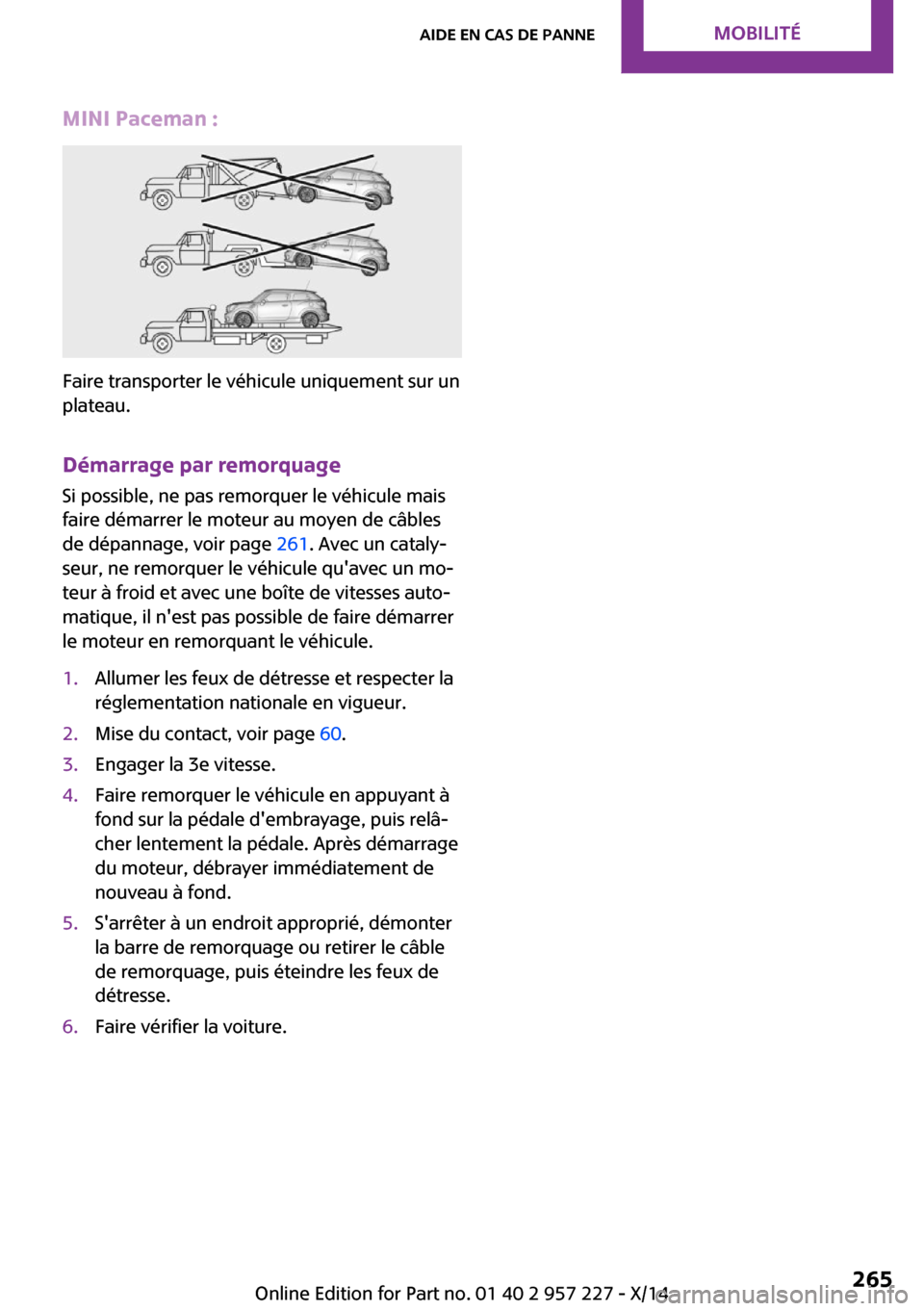 AIDE EN CAS DE PANNE MOBILITÉ

MINI Paceman :

Faire transporter le véhicule uniquement sur un plateau.

Démarrage par remorquage

Si possible, ne pas remorquer le véhicule mais faire démarrer le moteur au moyen de câbles de dépannage, voir page 261. Avec un catalyseur, ne remorquer le véhicule qu'avec un moteur à froid et avec une boîte de vitesses automatique, il n'est pas possible de faire démarrer le moteur en remorquant le véhicule.

1. Allumer les feux de détresse et respecter la réglementation nationale en vigueur.
2. Mise du contact, voir page 60.
3. Engager la 3e vitesse.
4. Faire remorquer le véhicule en appuyant à fond sur la pédale d'embrayage, puis relâcher lentement la pédale. Après démarrage du moteur, débrayer immédiatement de nouveau à fond.
5. S'arrêter à un endroit approprié, démonter la barre de remorquage ou retirer le câble de remorquage, puis éteindre les feux de détresse.
6. Faire vérifier la voiture.

265

Online Edition for Part no. 01 40 2 957 227 - X/14

carmanualsonline.info